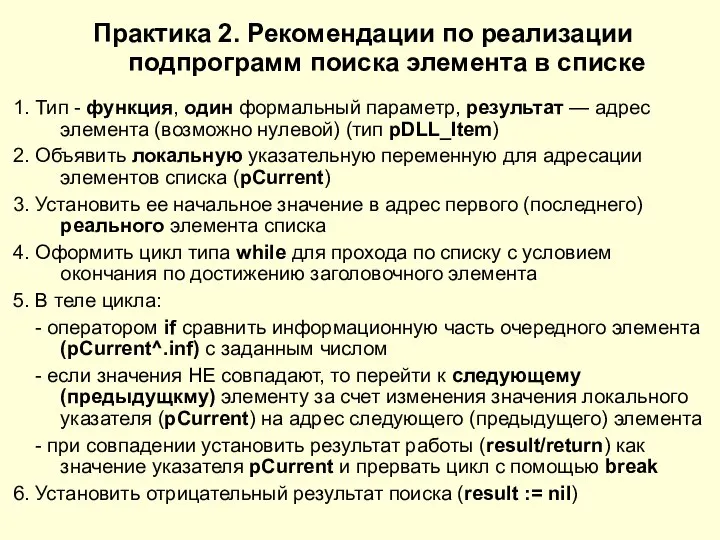 Практика 2. Рекомендации по реализации подпрограмм поиска элемента в списке

1. Тип - функция, один формальный параметр, результат — адрес элемента (возможно нулевой) (тип pDLL_Item)

2. Объявить локальную указательную переменную для адресации элементов списка (pCurrent)

3. Установить ее начальное значение в адрес первого (последнего) реального элемента списка

4. Оформить цикл типа while для прохода по списку с условием окончания по достижению заголовочного элемента

5. В теле цикла:

- оператором if сравнить информационную часть очередного элемента (pCurrent^.inf) с заданным числом

- если значения НЕ совпадают, то перейти к следующему (предыдущкму) элементу за счет изменения значения локального указателя (pCurrent) на адрес следующего (предыдущего) элемента

- при совпадении установить результат работы (result/return) как значение указателя pCurrent и прервать цикл с помощью break

6. Установить отрицательный результат поиска (result := nil)